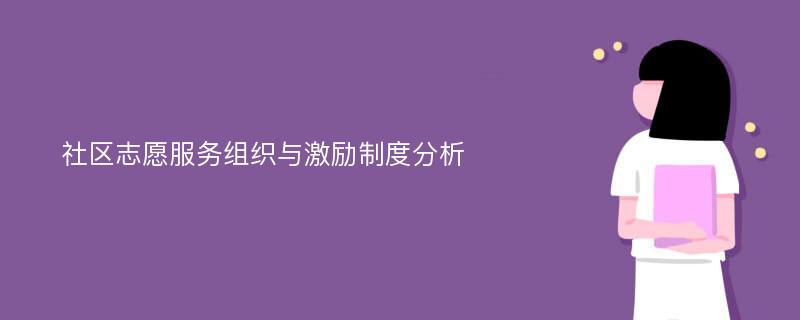 社区志愿服务组织与激励制度分析